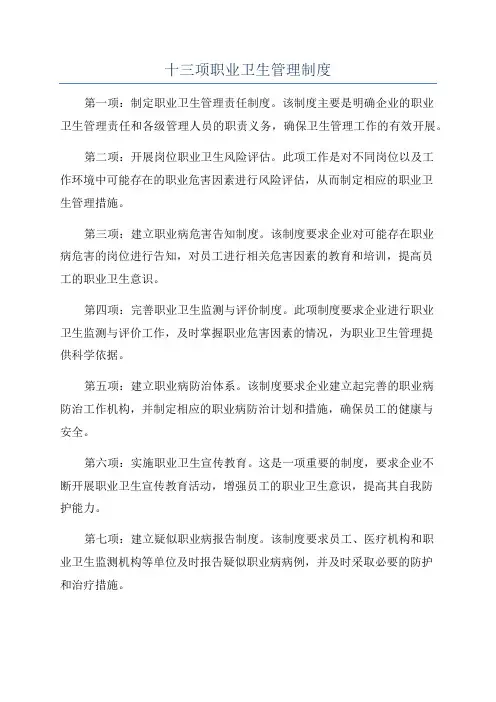 十三项职业卫生管理制度

第一项：制定职业卫生管理责任制度。该制度主要是明确企业的职业卫生管理责任和各级管理人员的职责义务，确保卫生管理工作的有效开展。

第二项：开展岗位职业卫生风险评估。此项工作是对不同岗位以及工作环境中可能存在的职业危害因素进行风险评估，从而制定相应的职业卫生管理措施。

第三项：建立职业病危害告知制度。该制度要求企业对可能存在职业病危害的岗位进行告知，对员工进行相关危害因素的教育和培训，提高员工的职业卫生意识。

第四项：完善职业卫生监测与评价制度。此项制度要求企业进行职业卫生监测与评价工作，及时掌握职业危害因素的情况，为职业卫生管理提供科学依据。

第五项：建立职业病防治体系。该制度要求企业建立起完善的职业病防治工作机构，并制定相应的职业病防治计划和措施，确保员工的健康与安全。

第六项：实施职业卫生宣传教育。这是一项重要的制度，要求企业不断开展职业卫生宣传教育活动，增强员工的职业卫生意识，提高其自我防护能力。

第七项：建立疑似职业病报告制度。该制度要求员工、医疗机构和职业卫生监测机构等单位及时报告疑似职业病病例，并及时采取必要的防护和治疗措施。